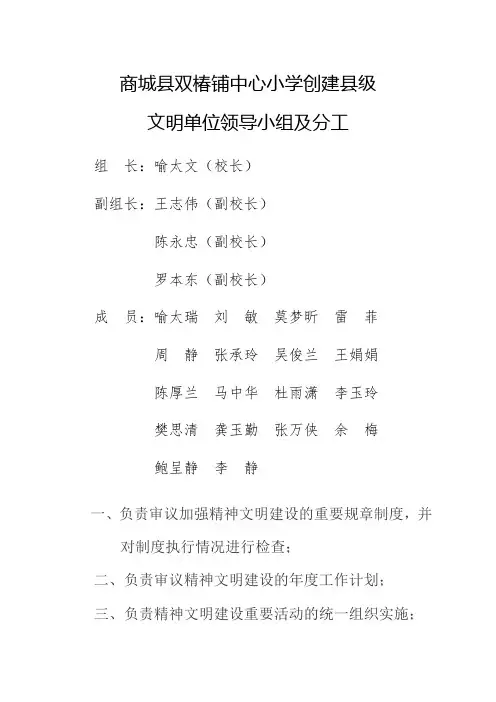 商城县双椿铺中心小学创建县级

文明单位领导小组及分工

组　长：喻太文（校长）

副组长：王志伟（副校长）

陈永忠（副校长）

罗本东（副校长）

成　员：喻太瑞　刘　敏　莫梦昕　雷　菲

周　静　张承玲　吴俊兰　王娟娟

陈厚兰　马中华　杜雨潇　李玉玲

樊思清　龚玉勤　张万侠　余　梅

鲍呈静　李　静

一、负责审议加强精神文明建设的重要规章制度，并对制度执行情况进行检查；

二、负责审议精神文明建设的年度工作计划；

三、负责精神文明建设重要活动的统一组织实施；